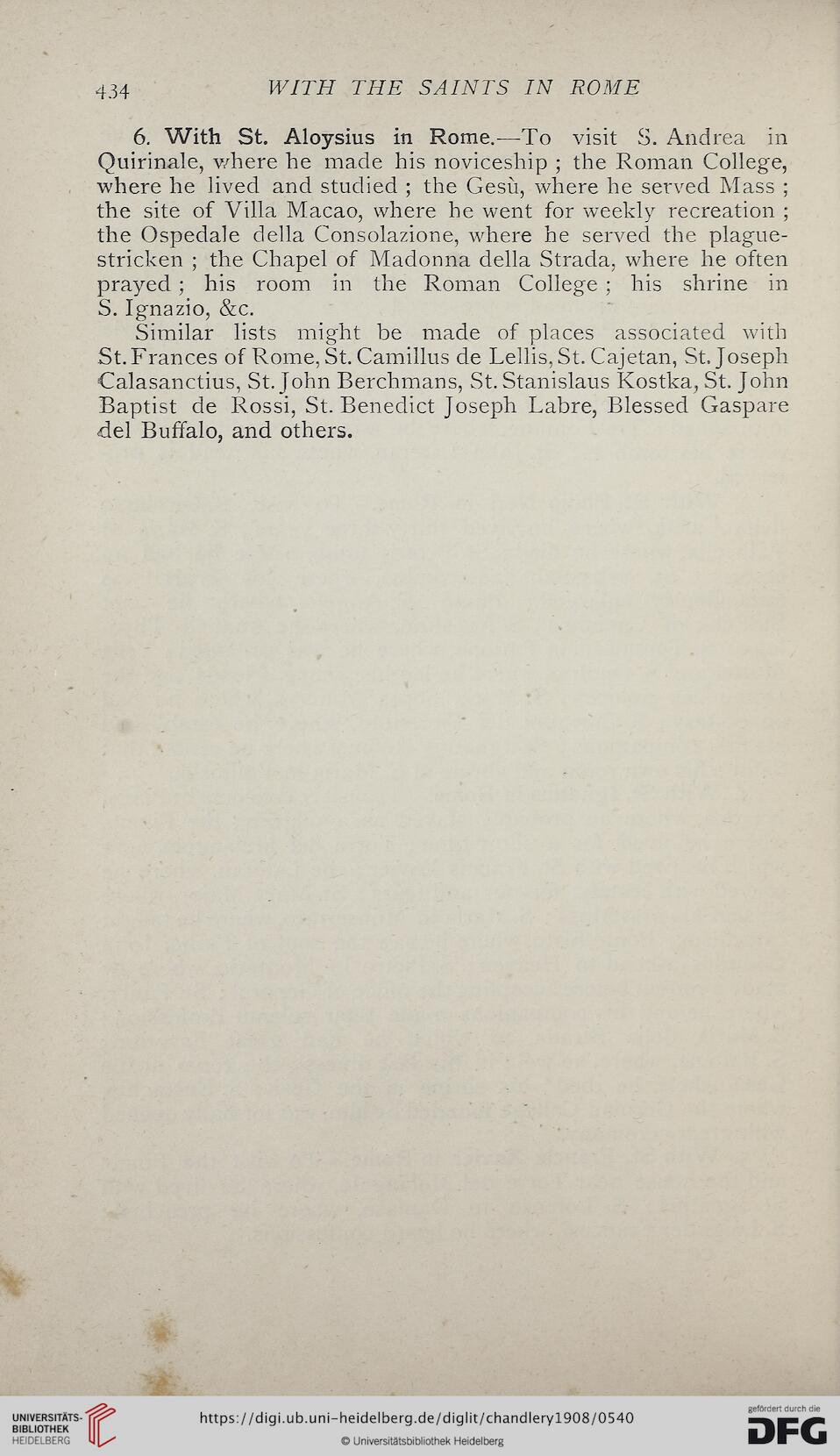 434 WITH THE SAINTS IN ROME

6. With St. Aloysius in Rome.—To visit S. Andrea in Quirinale, where he made his noviceship ; the Roman College, where he lived and studied ; the Gesù, where he served Mass ; the site of Villa Macao, where he went for weekly recreation ; the Ospedale della Consolazione, where he served the plague-stricken ; the Chapel of Madonna della Strada, where he often prayed ; his room in the Roman College ; his shrine in S. Ignazio, &c.

Similar lists might be made of places associated with St. Frances of Rome, St. Camillus de Lellis, St. Cajetan, St. Joseph Calasanctius, St. John Berchmans, St. Stanislaus Kostka, St. John Baptist de Rossi, St. Benedict Joseph Labre, Blessed Gaspare del Buffalo, and others.

UNIVERSITÄTS-BIBLIOTHEK HEIDELBERG
https://digi.ub.uni-heidelberg.de/diglit/chandlery1908/0540
© Universitätsbibliothek Heidelberg
gefördert durch die DFG